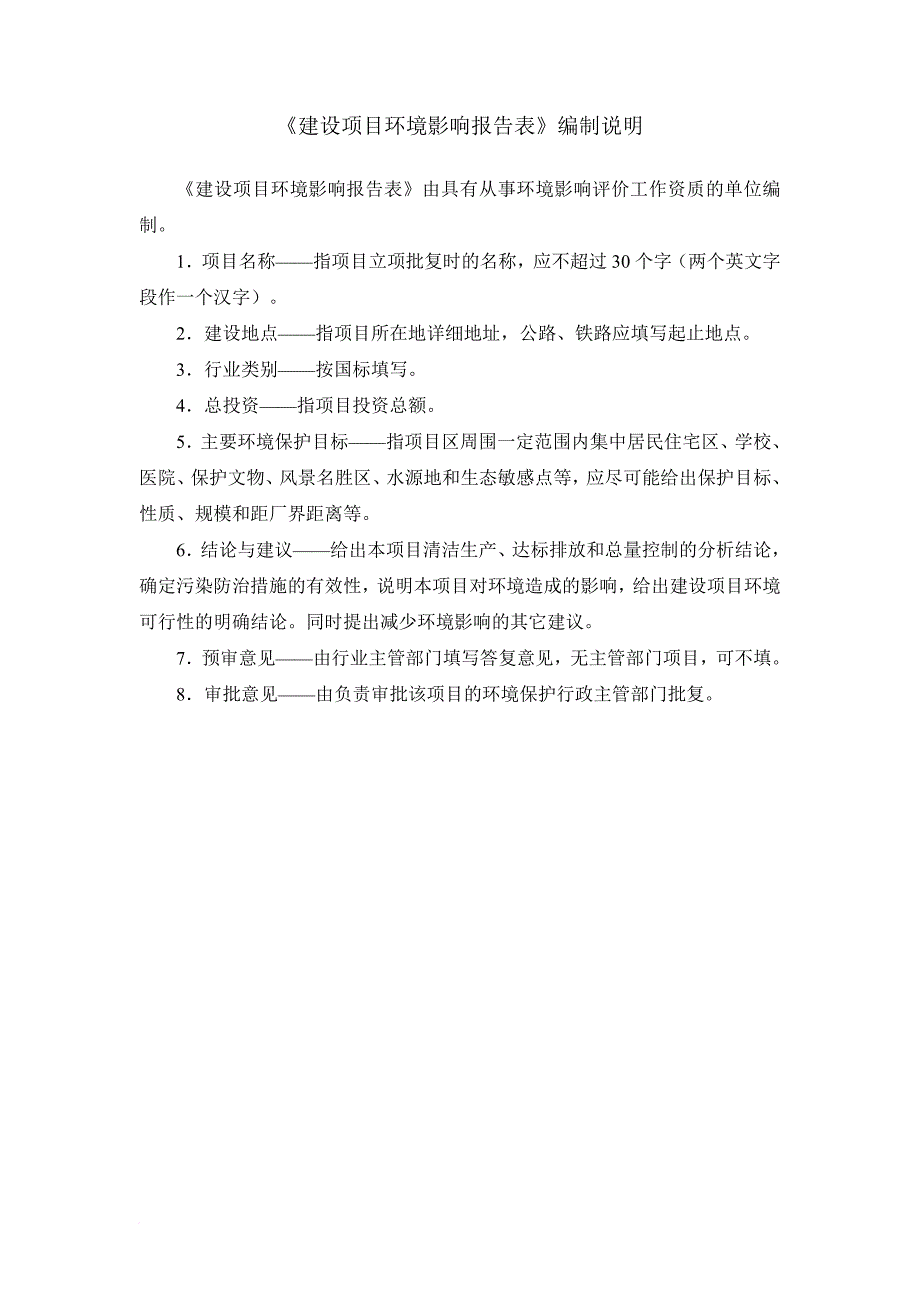 《建设项目环境影响报告表》编制说明

《建设项目环境影响报告表》由具有从事环境影响评价工作资质的单位编制。

1．项目名称——指项目立项批复时的名称，应不超过 30 个字（两个英文字段作一个汉字）。

2．建设地点——指项目所在地详细地址，公路、铁路应填写起止地点。

3．行业类别——按国标填写。

4．总投资——指项目投资总额。

5．主要环境保护目标——指项目区周围一定范围内集中居民住宅区、学校、医院、保护文物、风景名胜区、水源地和生态敏感点等，应尽可能给出保护目标、性质、规模和距厂界距离等。

6．结论与建议——给出本项目清洁生产、达标排放和总量控制的分析结论，确定污染防治措施的有效性，说明本项目对环境造成的影响，给出建设项目环境可行性的明确结论。同时提出减少环境影响的其它建议。

7．预审意见——由行业主管部门填写答复意见，无主管部门项目，可不填。

8．审批意见——由负责审批该项目的环境保护行政主管部门批复。